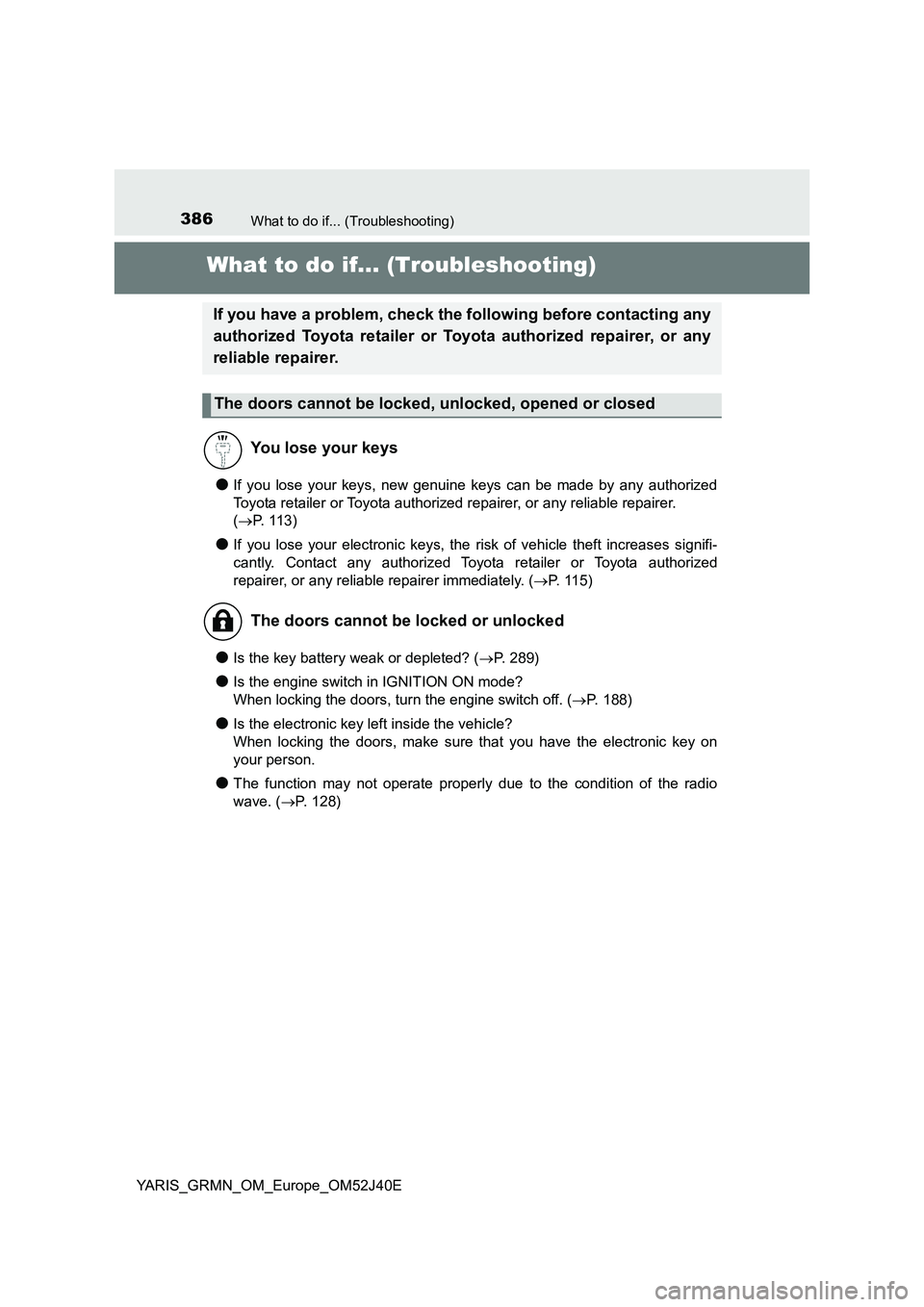 386 What to do if... (Troubleshooting)

What to do if... (Troubleshooting)

If you have a problem, check the following before contacting any authorized Toyota retailer or Toyota authorized repairer, or any reliable repairer.

The doors cannot be locked, unlocked, opened or closed

You lose your keys

● If you lose your keys, new genuine keys can be made by any authorized Toyota retailer or Toyota authorized repairer, or any reliable repairer. (→P. 113)

● If you lose your electronic keys, the risk of vehicle theft increases significantly. Contact any authorized Toyota retailer or Toyota authorized repairer, or any reliable repairer immediately. (→P. 115)

The doors cannot be locked or unlocked

● Is the key battery weak or depleted? (→P. 289)

● Is the engine switch in IGNITION ON mode?
When locking the doors, turn the engine switch off. (→P. 188)

● Is the electronic key left inside the vehicle?
When locking the doors, make sure that you have the electronic key on your person.

● The function may not operate properly due to the condition of the radio wave. (→P. 128)

YARIS_GRMN_OM_Europe_OM52J40E

carmanualsonline.info